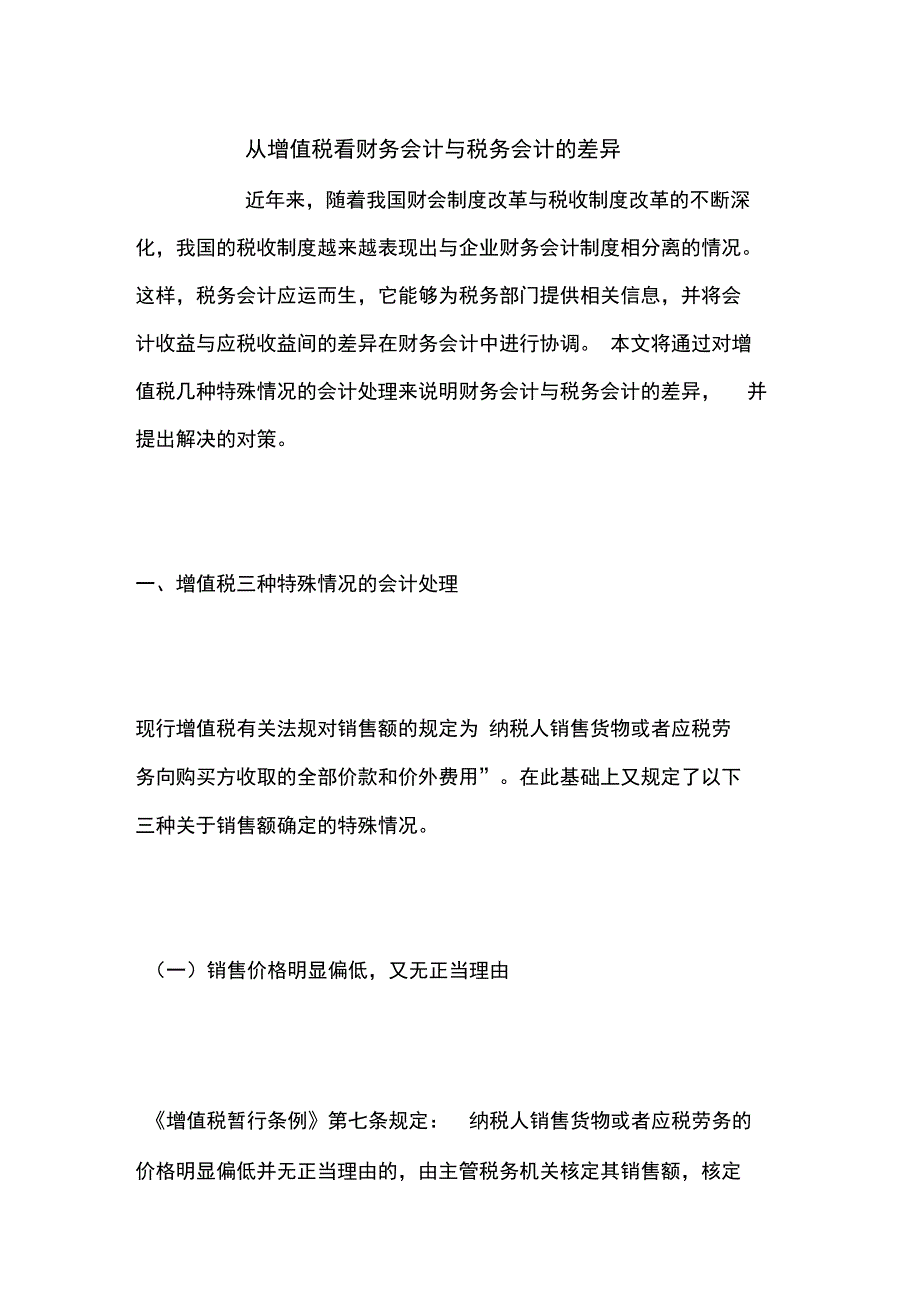 从增值税看财务会计与税务会计的差异

近年来，随着我国财会制度改革与税收制度改革的不断深化，我国的税收制度越来越表现出与企业财务会计制度相分离的情况。这样，税务会计应运而生，它能够为税务部门提供相关信息，并将会计收益与应税收益间的差异在财务会计中进行协调。 本文将通过对增值税几种特殊情况的会计处理来说明财务会计与税务会计的差异， 并提出解决的对策。

一、增值税三种特殊情况的会计处理

现行增值税有关法规对销售额的规定为 纳税人销售货物或者应税劳务向购买方收取的全部价款和价外费用”。在此基础上又规定了以下三种关于销售额确定的特殊情况。

（一）销售价格明显偏低，又无正当理由

《增值税暂行条例》第七条规定： 纳税人销售货物或者应税劳务的价格明显偏低并无正当理由的，由主管税务机关核定其销售额，核定